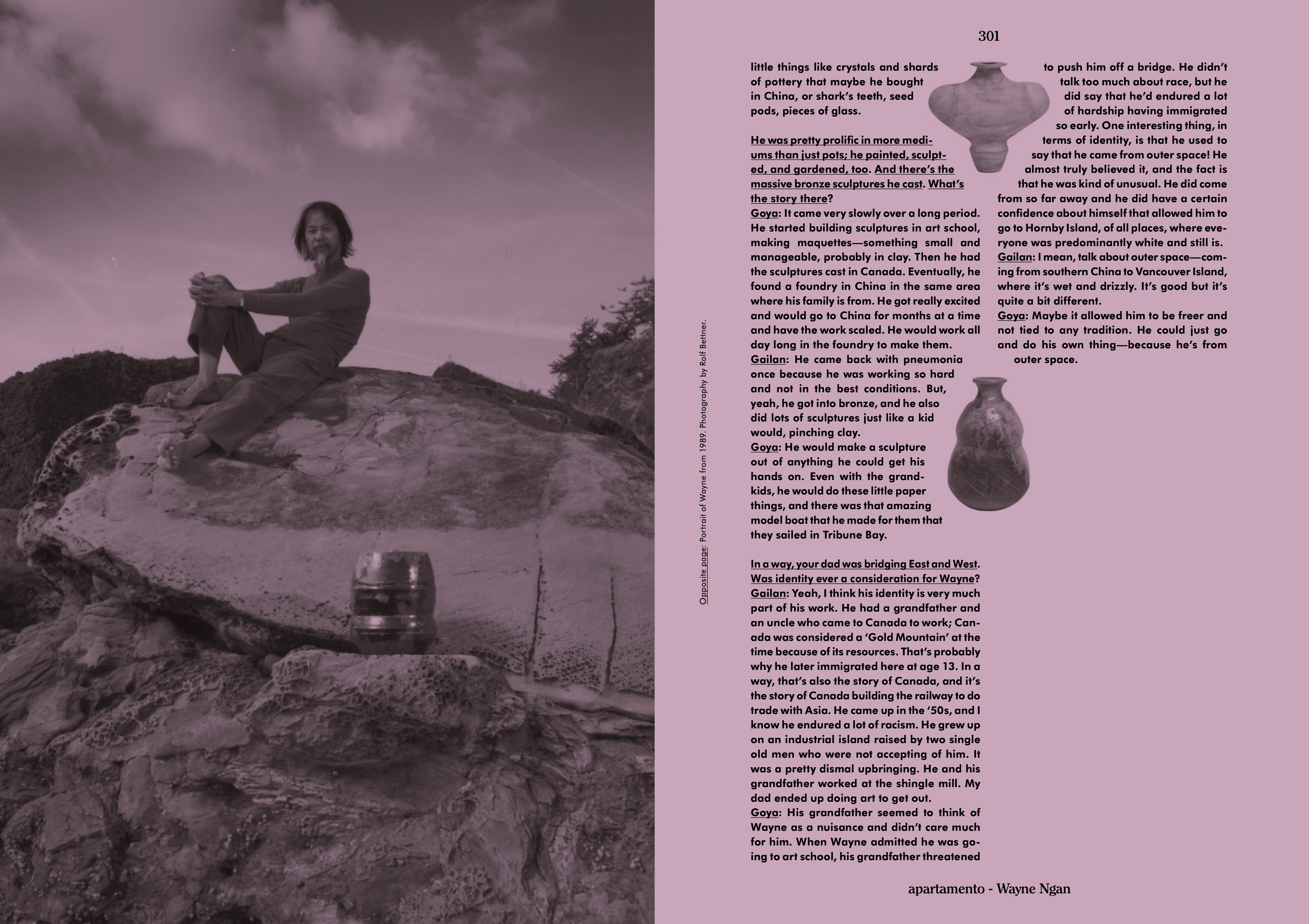 301

Opposite page: Portrait of Wayne from 1989. Photography by Rolf Bettner.

little things like crystals and shards of pottery that maybe he bought in China, or shark's teeth, seed pods, pieces of glass.

He was pretty prolific in more mediums than just pots; he painted, sculpted, and gardened, too. And there's the massive bronze sculptures he cast. What's the story there?
Goya: It came very slowly over a long period. He started building sculptures in art school, making maquettes—something small and manageable, probably in clay. Then he had the sculptures cast in Canada. Eventually, he found a foundry in China in the same area where his family is from. He got really excited and would go to China for months at a time and have the work scaled. He would work all day long in the foundry to make them.
Gailan: He came back with pneumonia once because he was working so hard and not in the best conditions. But, yeah, he got into bronze, and he also did lots of sculptures just like a kid would, pinching clay.
Goya: He would make a sculpture out of anything he could get his hands on. Even with the grandkids, he would do these little paper things, and there was that amazing model boat that he made for them that they sailed in Tribune Bay.

In a way, your dad was bridging East and West. Was identity ever a consideration for Wayne?
Gailan: Yeah, I think his identity is very much part of his work. He had a grandfather and an uncle who came to Canada to work; Canada was considered a 'Gold Mountain' at the time because of its resources. That's probably why he later immigrated here at age 13. In a way, that's also the story of Canada, and it's the story of Canada building the railway to do trade with Asia. He came up in the '50s, and I know he endured a lot of racism. He grew up on an industrial island raised by two single old men who were not accepting of him. It was a pretty dismal upbringing. He and his grandfather worked at the shingle mill. My dad ended up doing art to get out.
Goya: His grandfather seemed to think of Wayne as a nuisance and didn't care much for him. When Wayne admitted he was going to art school, his grandfather threatened to push him off a bridge. He didn't talk too much about race, but he did say that he'd endured a lot of hardship having immigrated so early. One interesting thing, in terms of identity, is that he used to say that he came from outer space! He almost truly believed it, and the fact is that he was kind of unusual. He did come from so far away and he did have a certain confidence about himself that allowed him to go to Hornby Island, of all places, where everyone was predominantly white and still is.
Gailan: I mean, talk about outer space—coming from southern China to Vancouver Island, where it's wet and drizzly. It's good but it's quite a bit different.
Goya: Maybe it allowed him to be freer and not tied to any tradition. He could just go and do his own thing—because he's from outer space.

apartamento - Wayne Ngan